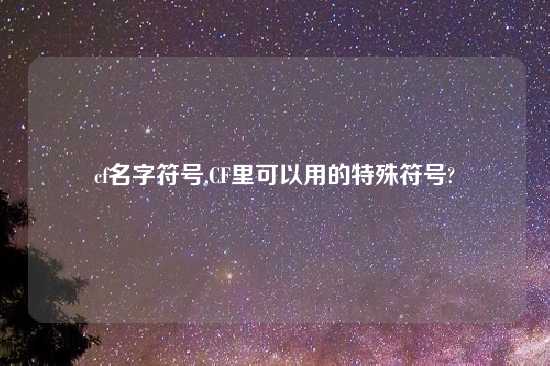 cf名字符号,CF里可以用的特殊符号?